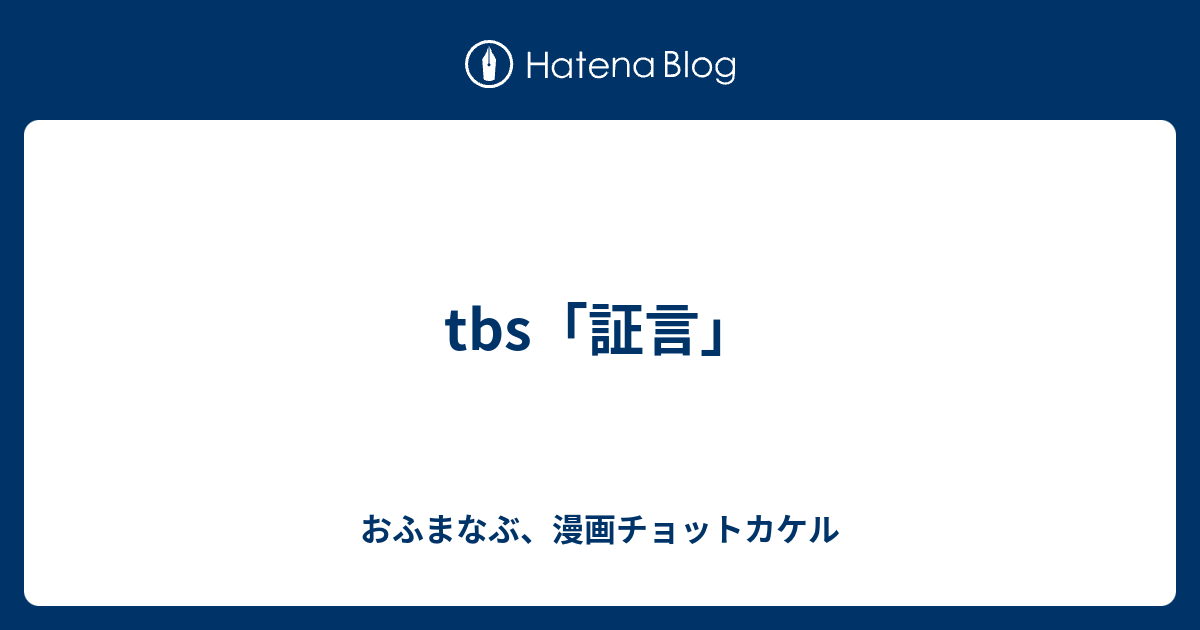 Hatena Blog

tbs「証言」

おふまなぶ、漫画チョットカケル